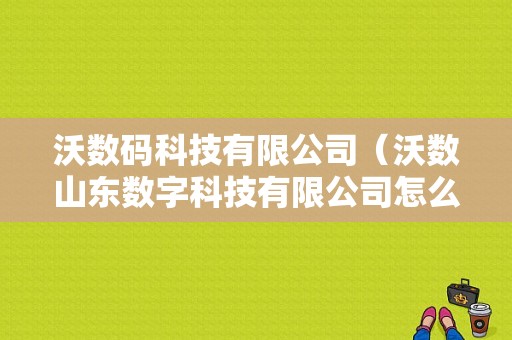 沃数码科技有限公司（沃数山东数字科技有限公司怎么